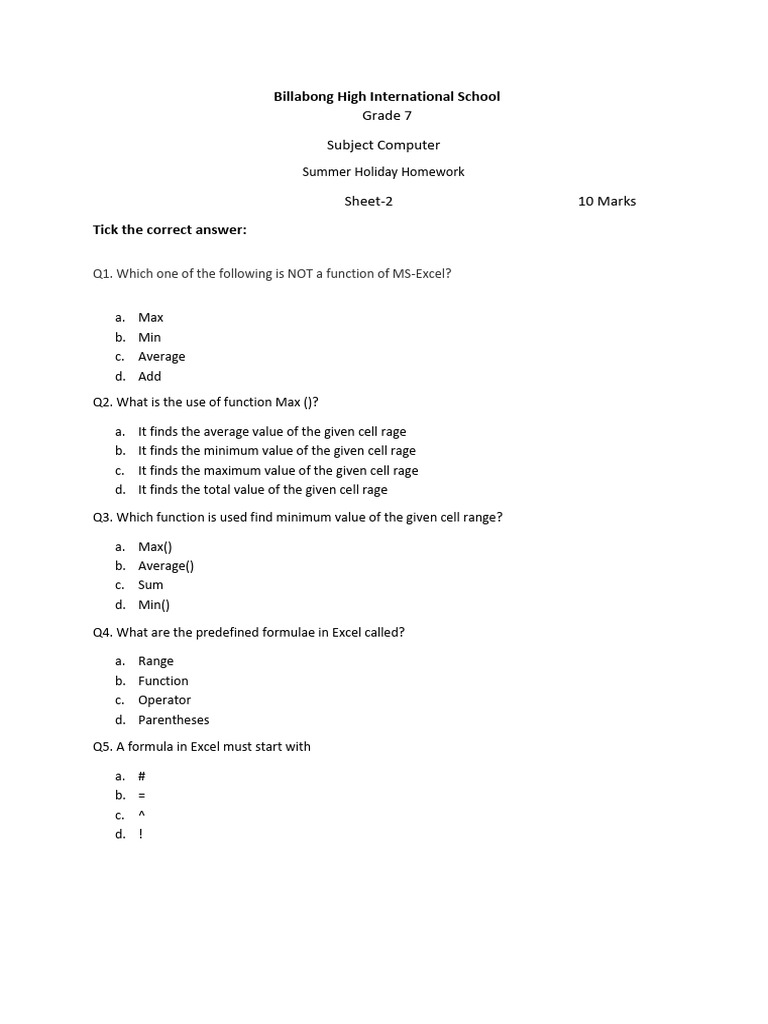 Billabong High International School
Grade 7

Subject Computer

Summer Holiday Homework

Sheet-2 10 Marks

Tick the correct answer:

Q1. Which one of the following is NOT a function of MS-Excel?

a. Max
b. Min
c. Average
d. Add

Q2. What is the use of function Max ()?

a. It finds the average value of the given cell rage
b. It finds the minimum value of the given cell rage
c. It finds the maximum value of the given cell rage
d. It finds the total value of the given cell rage

Q3. Which function is used find minimum value of the given cell range?

a. Max()
b. Average()
c. Sum
d. Min()

Q4. What are the predefined formulae in Excel called?

a. Range
b. Function
c. Operator
d. Parentheses

Q5. A formula in Excel must start with

a. #
b. =
c. ^
d. !